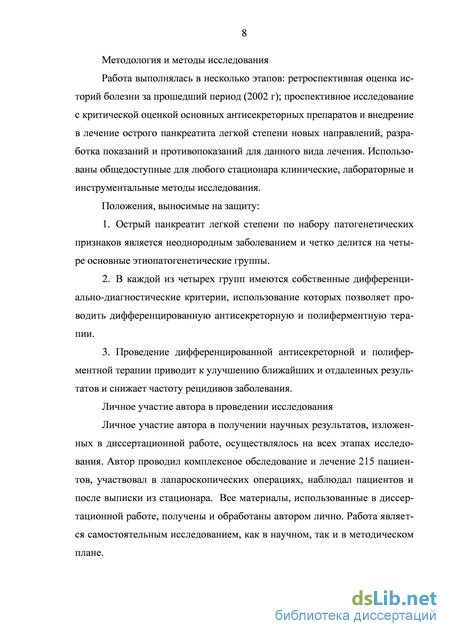 8

Методология и методы исследования

Работа выполнялась в несколько этапов: ретроспективная оценка историй болезни за прошедший период (2002 г); проспективное исследование с критической оценкой основных антисекреторных препаратов и внедрение в лечение острого панкреатита легкой степени новых направлений, разработка показаний и противопоказаний для данного вида лечения. Использованы общедоступные для любого стационара клинические, лабораторные и инструментальные методы исследования.

Положения, выносимые на защиту:

1. Острый панкреатит легкой степени по набору патогенетических признаков является неоднородным заболеванием и четко делится на четыре основные этиопатогенетические группы.

2. В каждой из четырех групп имеются собственные дифференциально-диагностические критерии, использование которых позволяет проводить дифференцированную антисекреторную и полиферментную терапии.

3. Проведение дифференцированной антисекреторной и полиферментной терапии приводит к улучшению ближайших и отдаленных результатов и снижает частоту рецидивов заболевания.

Личное участие автора в проведении исследования

Личное участие автора в получении научных результатов, изложенных в диссертационной работе, осуществлялось на всех этапах исследования. Автор проводил комплексное обследование и лечение 215 пациентов, участвовал в лапароскопических операциях, наблюдал пациентов и после выписки из стационара. Все материалы, использованные в диссертационной работе, получены и обработаны автором лично. Работа является самостоятельным исследованием, как в научном, так и в методическом плане.

dsLib.net
библиотека диссертаций